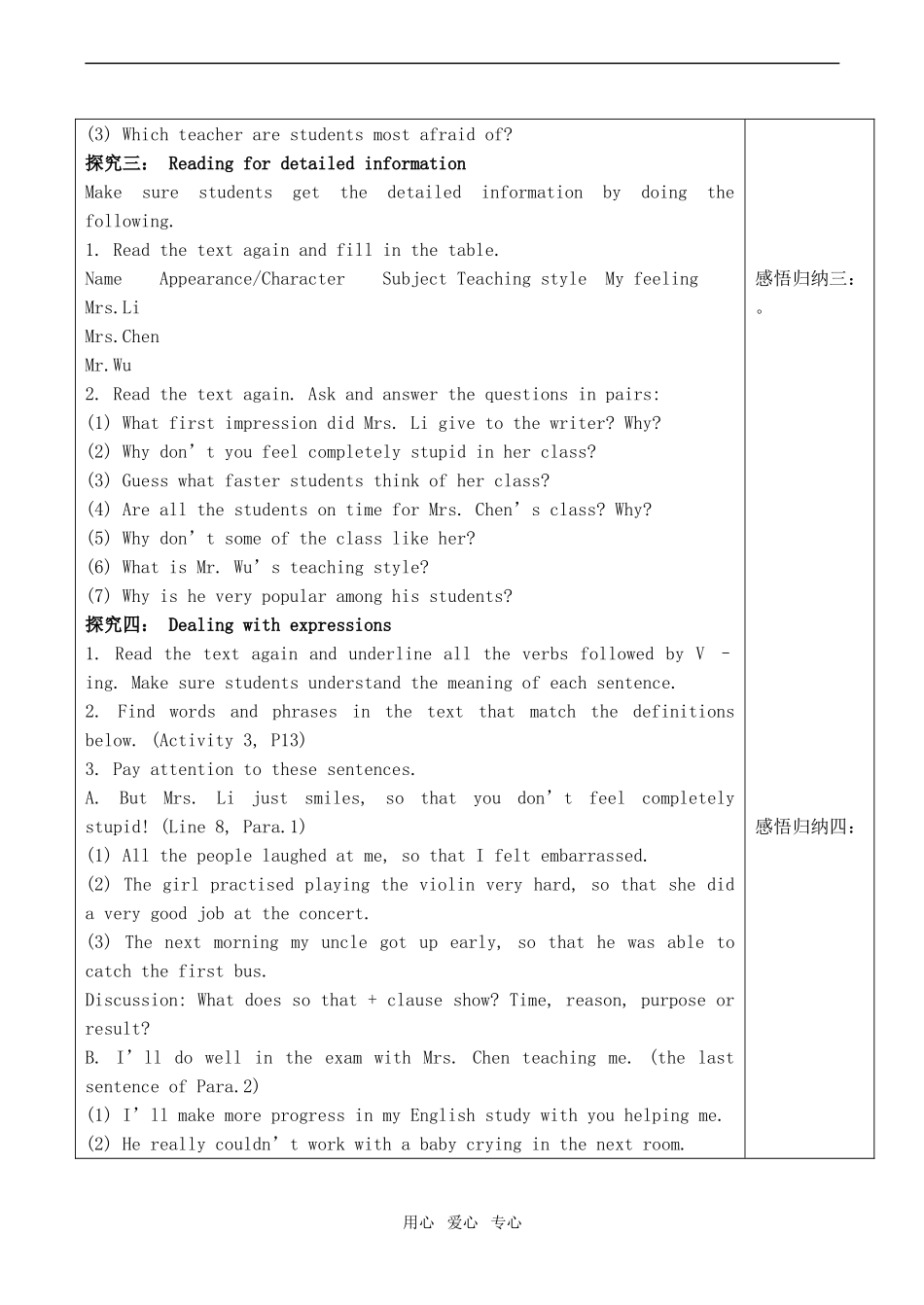 (3) Which teacher are students most afraid of?
探究三： Reading for detailed information
Make sure students get the detailed information by doing the following.
1. Read the text again and fill in the table.
Name Appearance/Character Subject Teaching style My feeling
Mrs.Li
Mrs.Chen
Mr.Wu
2. Read the text again. Ask and answer the questions in pairs:
(1) What first impression did Mrs. Li give to the writer? Why?
(2) Why don’t you feel completely stupid in her class?
(3) Guess what faster students think of her class?
(4) Are all the students on time for Mrs. Chen’s class? Why?
(5) Why don’t some of the class like her?
(6) What is Mr. Wu’s teaching style?
(7) Why is he very popular among his students?
探究四： Dealing with expressions
1. Read the text again and underline all the verbs followed by V -ing. Make sure students understand the meaning of each sentence.
2. Find words and phrases in the text that match the definitions below. (Activity 3, P13)
3. Pay attention to these sentences.
A. But Mrs. Li just smiles, so that you don’t feel completely stupid! (Line 8, Para.1)
(1) All the people laughed at me, so that I felt embarrassed.
(2) The girl practised playing the violin very hard, so that she did a very good job at the concert.
(3) The next morning my uncle got up early, so that he was able to catch the first bus.
Discussion: What does so that + clause show? Time, reason, purpose or result?
B. I’ll do well in the exam with Mrs. Chen teaching me. (the last sentence of Para.2)
(1) I’ll make more progress in my English study with you helping me.
(2) He really couldn’t work with a baby crying in the next room.

感悟归纳三：
。

感悟归纳四：

用心 爱心 专心